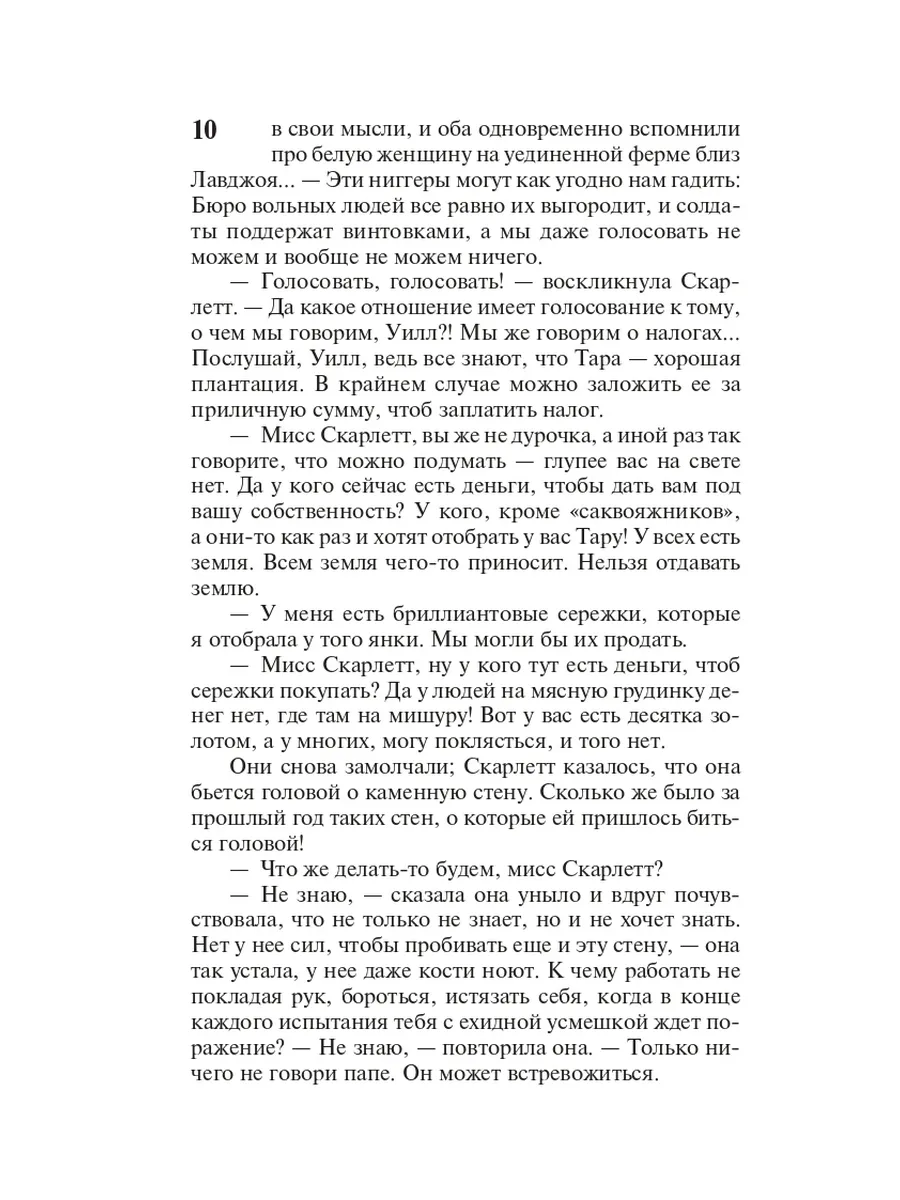 10

в свои мысли, и оба одновременно вспомнили про белую женщину на уединенной ферме близ Лавджоя... — Эти ниггеры могут как угодно нам гадить: Бюро вольных людей все равно их выгородит, и солдаты поддержат винтовками, а мы даже голосовать не можем и вообще не можем ничего.

— Голосовать, голосовать! — воскликнула Скарлетт. — Да какое отношение имеет голосование к тому, о чем мы говорим, Уилл?! Мы же говорим о налогах... Послушай, Уилл, ведь все знают, что Тара — хорошая плантация. В крайнем случае можно заложить ее за приличную сумму, чтоб заплатить налог.

— Мисс Скарлетт, вы же не дурочка, а иной раз так говорите, что можно подумать — глупее вас на свете нет. Да у кого сейчас есть деньги, чтобы дать вам под вашу собственность? У кого, кроме «саквояжников», а они-то как раз и хотят отобрать у вас Тару! У всех есть земля. Всем земля чего-то приносит. Нельзя отдавать землю.

— У меня есть бриллиантовые сережки, которые я отобрала у того янки. Мы могли бы их продать.

— Мисс Скарлетт, ну у кого тут есть деньги, чтоб сережки покупать? Да у людей на мясную грудинку денег нет, где там на мишуру! Вот у вас есть десятка золотом, а у многих, могу поклясться, и того нет.

Они снова замолчали; Скарлетт казалось, что она бьется головой о каменную стену. Сколько же было за прошлый год таких стен, о которые ей пришлось биться головой!

— Что же делать-то будем, мисс Скарлетт?

— Не знаю, — сказала она уныло и вдруг почувствовала, что не только не знает, но и не хочет знать. Нет у нее сил, чтобы пробивать еще и эту стену, — она так устала, у нее даже кости ноют. К чему работать не покладая рук, бороться, истязать себя, когда в конце каждого испытания тебя с ехидной усмешкой ждет поражение? — Не знаю, — повторила она. — Только ничего не говори папе. Он может встревожиться.